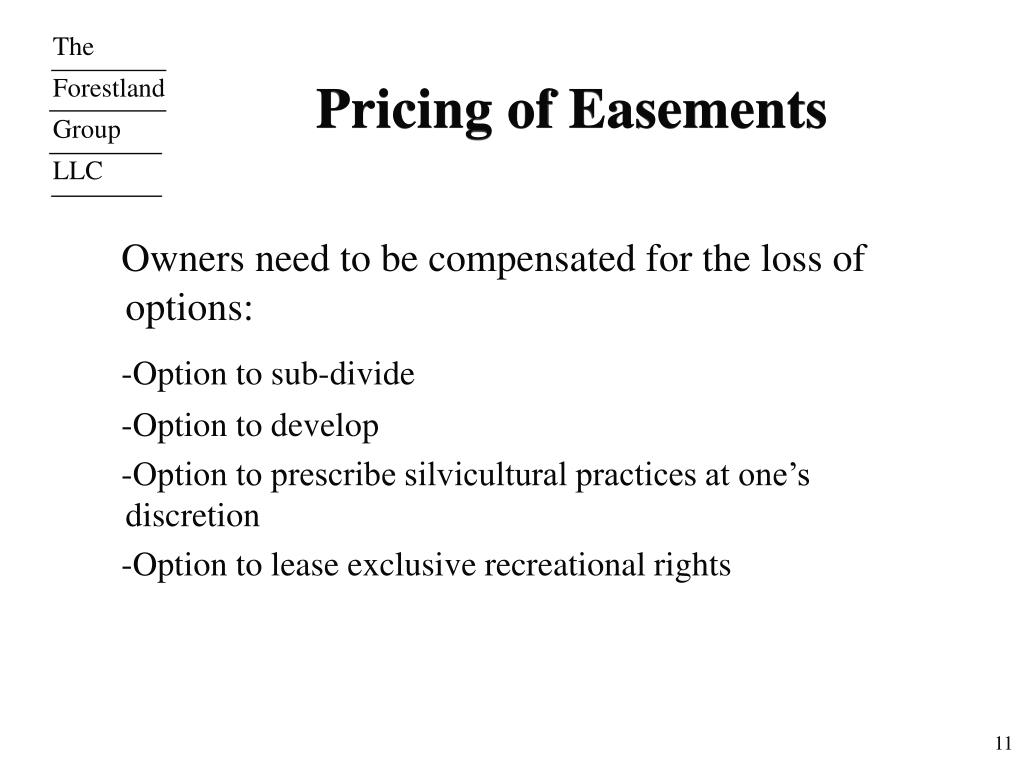 The
Forestland
Group
LLC

Pricing of Easements

Owners need to be compensated for the loss of options:

-Option to sub-divide

-Option to develop

-Option to prescribe silvicultural practices at one’s discretion

-Option to lease exclusive recreational rights

11